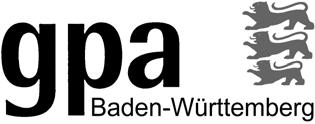 gpa
Baden-Württemberg